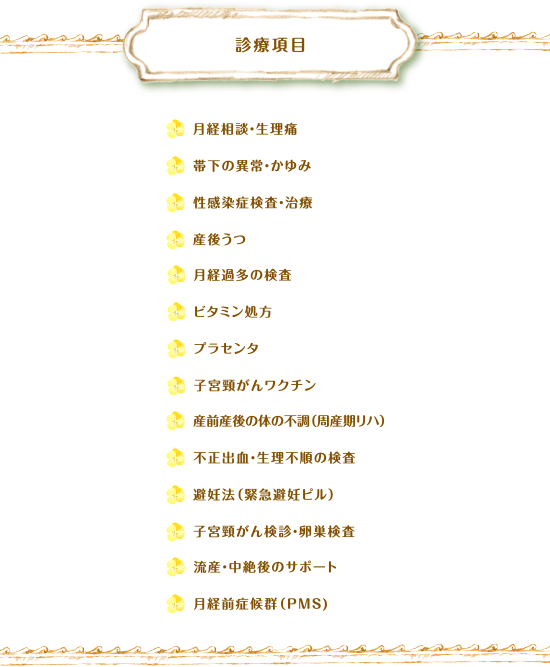 診療項目

月経相談・生理痛

帯下の異常・かゆみ

性感染症検査・治療

産後うつ

月経過多の検査

ビタミン処方

プラセンタ

子宮頸がんワクチン

産前産後の体の不調(周産期リハ)

不正出血・生理不順の検査

避妊法(緊急避妊ピル)

子宮頸がん検診・卵巣検査

流産・中絶後のサポート

月経前症候群(PMS)